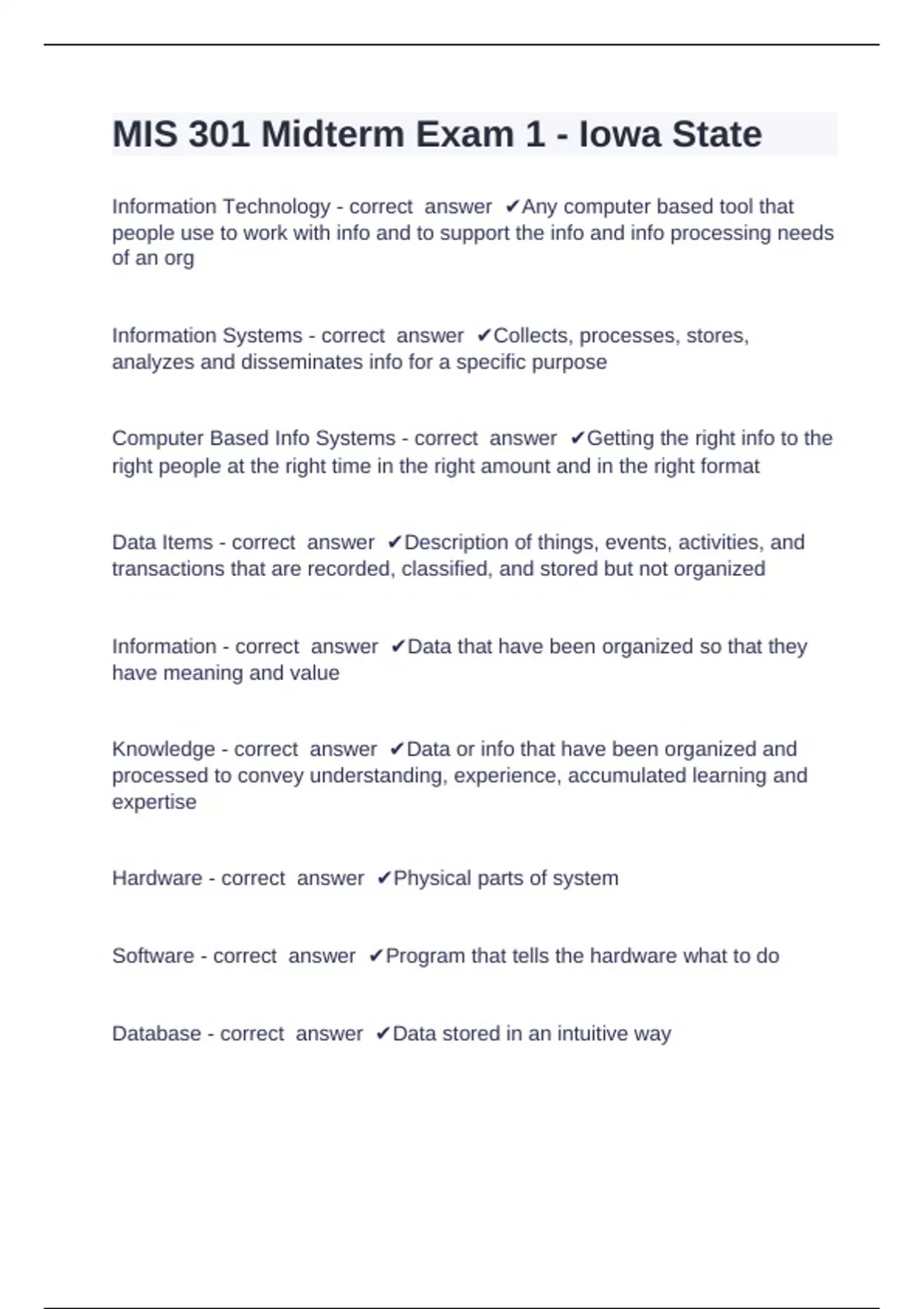 MIS 301 Midterm Exam 1 - Iowa State

Information Technology - correct answer ✔Any computer based tool that people use to work with info and to support the info and info processing needs of an org

Information Systems - correct answer ✔Collects, processes, stores, analyzes and disseminates info for a specific purpose

Computer Based Info Systems - correct answer ✔Getting the right info to the right people at the right time in the right amount and in the right format

Data Items - correct answer ✔Description of things, events, activities, and transactions that are recorded, classified, and stored but not organized

Information - correct answer ✔Data that have been organized so that they have meaning and value

Knowledge - correct answer ✔Data or info that have been organized and processed to convey understanding, experience, accumulated learning and expertise

Hardware - correct answer ✔Physical parts of system

Software - correct answer ✔Program that tells the hardware what to do

Database - correct answer ✔Data stored in an intuitive way